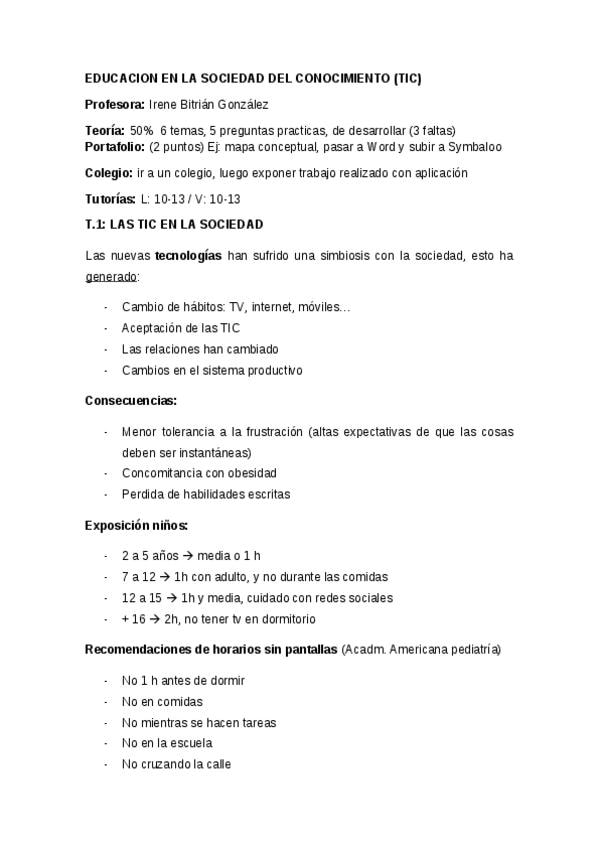 EDUCACION EN LA SOCIEDAD DEL CONOCIMIENTO (TIC)

Profesora: Irene Bitrián González

Teoría: 50% 6 temas, 5 preguntas practicas, de desarrollar (3 faltas)
Portafolio: (2 puntos) Ej: mapa conceptual, pasar a Word y subir a Symbaloo

Colegio: ir a un colegio, luego exponer trabajo realizado con aplicación

Tutorías: L: 10-13 / V: 10-13

T.1: LAS TIC EN LA SOCIEDAD

Las nuevas tecnologías han sufrido una simbiosis con la sociedad, esto ha generado:

- Cambio de hábitos: TV, internet, móviles…
- Aceptación de las TIC
- Las relaciones han cambiado
- Cambios en el sistema productivo

Consecuencias:

- Menor tolerancia a la frustración (altas expectativas de que las cosas deben ser instantáneas)
- Concomitancia con obesidad
- Perdida de habilidades escritas

Exposición niños:

- 2 a 5 años → media o 1 h
- 7 a 12 → 1h con adulto, y no durante las comidas
- 12 a 15 → 1h y media, cuidado con redes sociales
- + 16 → 2h, no tener tv en dormitorio

Recomendaciones de horarios sin pantallas (Acadm. Americana pediatría)

- No 1 h antes de dormir
- No en comidas
- No mientras se hacen tareas
- No en la escuela
- No cruzando la calle